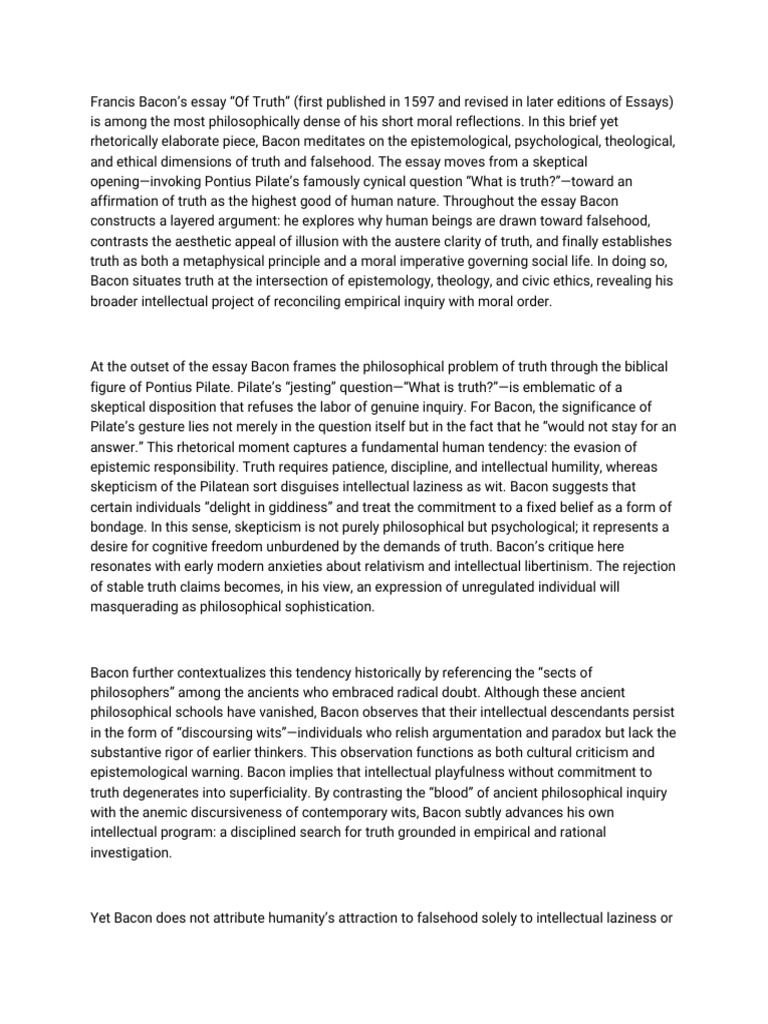 Francis Bacon's essay "Of Truth" (first published in 1597 and revised in later editions of Essays) is among the most philosophically dense of his short moral reflections. In this brief yet rhetorically elaborate piece, Bacon meditates on the epistemological, psychological, theological, and ethical dimensions of truth and falsehood. The essay moves from a skeptical opening—invoking Pontius Pilate's famously cynical question "What is truth?"—toward an affirmation of truth as the highest good of human nature. Throughout the essay Bacon constructs a layered argument: he explores why human beings are drawn toward falsehood, contrasts the aesthetic appeal of illusion with the austere clarity of truth, and finally establishes truth as both a metaphysical principle and a moral imperative governing social life. In doing so, Bacon situates truth at the intersection of epistemology, theology, and civic ethics, revealing his broader intellectual project of reconciling empirical inquiry with moral order.

At the outset of the essay Bacon frames the philosophical problem of truth through the biblical figure of Pontius Pilate. Pilate's "jesting" question—"What is truth?"—is emblematic of a skeptical disposition that refuses the labor of genuine inquiry. For Bacon, the significance of Pilate's gesture lies not merely in the question itself but in the fact that he "would not stay for an answer." This rhetorical moment captures a fundamental human tendency: the evasion of epistemic responsibility. Truth requires patience, discipline, and intellectual humility, whereas skepticism of the Pilatean sort disguises intellectual laziness as wit. Bacon suggests that certain individuals "delight in giddiness" and treat the commitment to a fixed belief as a form of bondage. In this sense, skepticism is not purely philosophical but psychological; it represents a desire for cognitive freedom unburdened by the demands of truth. Bacon's critique here resonates with early modern anxieties about relativism and intellectual libertinism. The rejection of stable truth claims becomes, in his view, an expression of unregulated individual will masquerading as philosophical sophistication.

Bacon further contextualizes this tendency historically by referencing the "sects of philosophers" among the ancients who embraced radical doubt. Although these ancient philosophical schools have vanished, Bacon observes that their intellectual descendants persist in the form of "discoursing wits"—individuals who relish argumentation and paradox but lack the substantive rigor of earlier thinkers. This observation functions as both cultural criticism and epistemological warning. Bacon implies that intellectual playfulness without commitment to truth degenerates into superficiality. By contrasting the "blood" of ancient philosophical inquiry with the anemic discursiveness of contemporary wits, Bacon subtly advances his own intellectual program: a disciplined search for truth grounded in empirical and rational investigation.

Yet Bacon does not attribute humanity's attraction to falsehood solely to intellectual laziness or